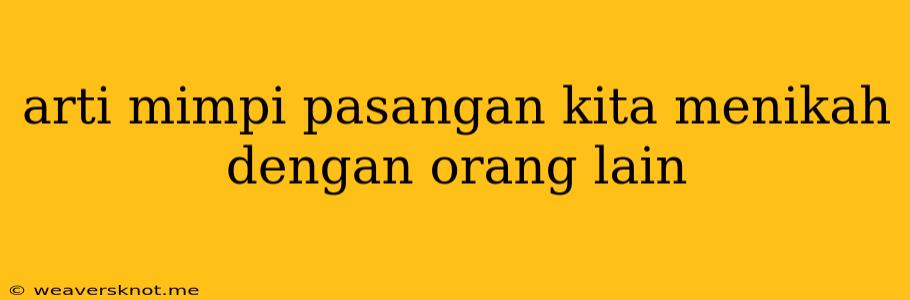 arti mimpi pasangan kita menikah dengan orang lain

© weaversknot.me